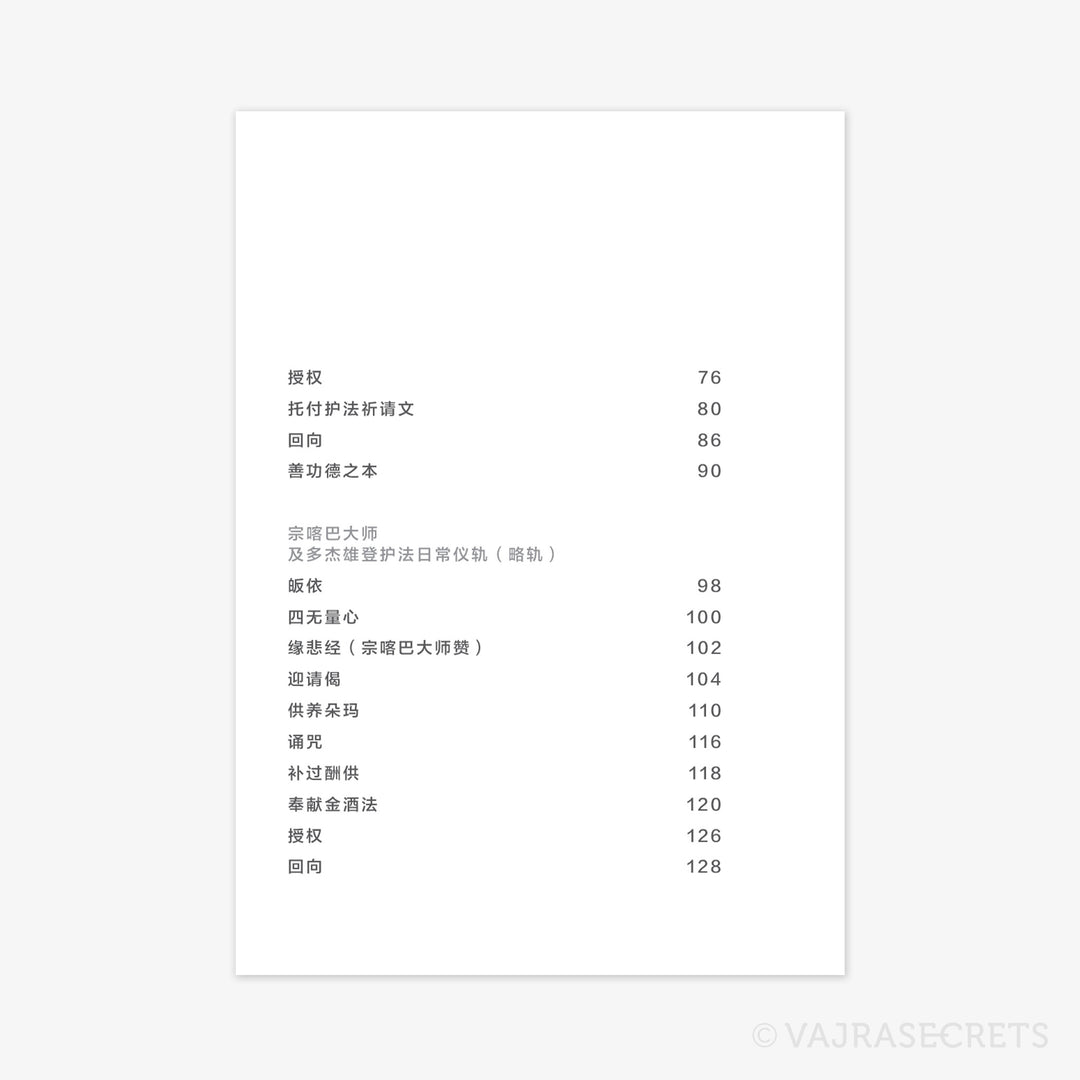 授权 76
托付护法祈请文 80
回向 86
善功德之本 90

宗喀巴大师
及多杰雄登护法日常仪轨（略轨）

皈依 98
四无量心 100
缘悲经（宗喀巴大师赞） 102
迎请偈 104
供养朵玛 110
诵咒 116
补过酬供 118
奉献金酒法 120
授权 126
回向 128

© VAJRASECRETS